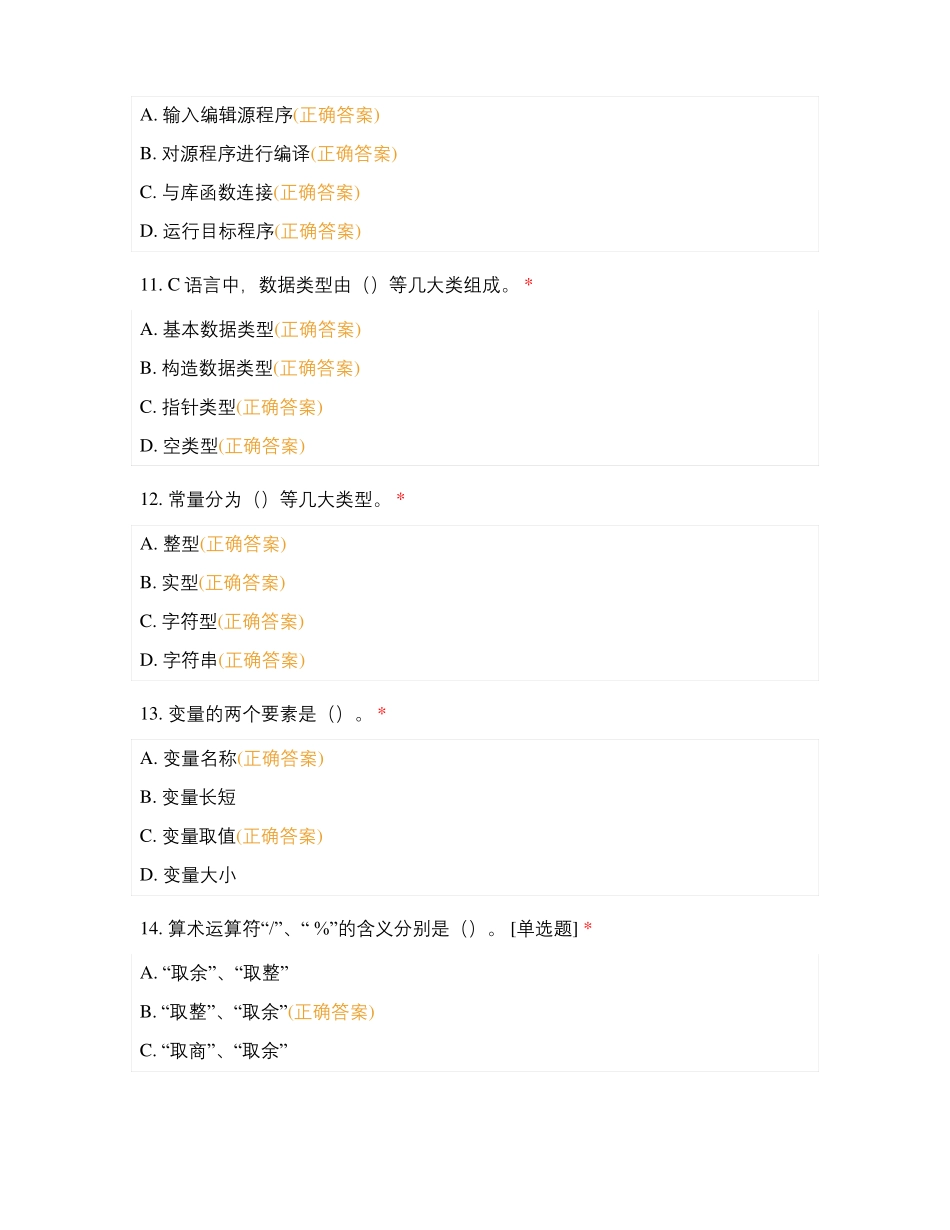 A. 输入编辑源程序(正确答案)

B. 对源程序进行编译(正确答案)

C. 与库函数连接(正确答案)

D. 运行目标程序(正确答案)

11. C 语言中，数据类型由（）等几大类组成。 *

A. 基本数据类型(正确答案)

B. 构造数据类型(正确答案)

C. 指针类型(正确答案)

D. 空类型(正确答案)

12. 常量分为（）等几大类型。 *

A. 整型(正确答案)

B. 实型(正确答案)

C. 字符型(正确答案)

D. 字符串(正确答案)

13. 变量的两个要素是（）。 *

A. 变量名称(正确答案)

B. 变量长短

C. 变量取值(正确答案)

D. 变量大小

14. 算术运算符“/”、“ %”的含义分别是（）。 [单选题] *

A. “取余”、“取整”

B. “取整”、“取余”(正确答案)

C. “取商”、“取余”